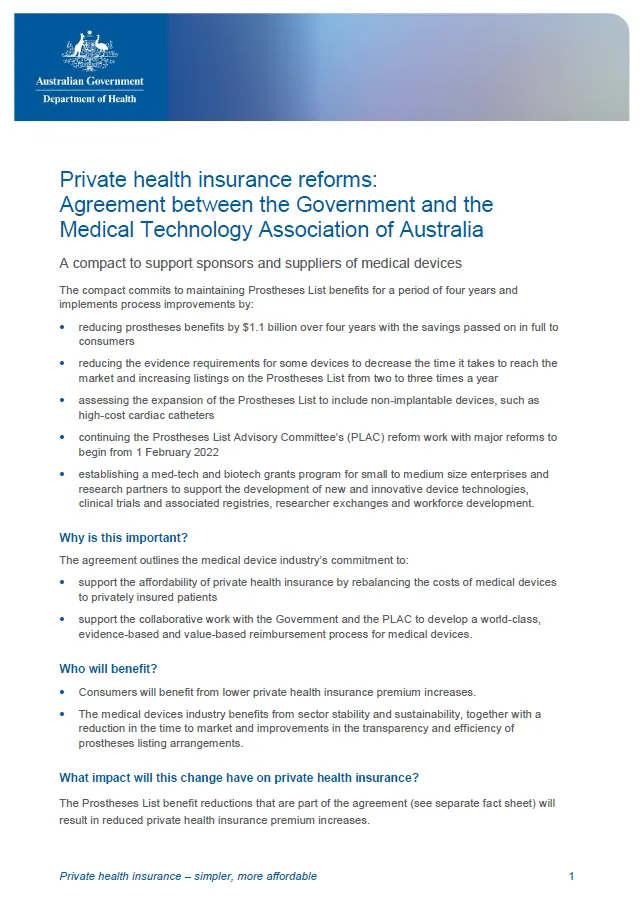 Australian Government
Department of Health

Private health insurance reforms:
Agreement between the Government and the Medical Technology Association of Australia

A compact to support sponsors and suppliers of medical devices

The compact commits to maintaining Prostheses List benefits for a period of four years and implements process improvements by:

• reducing prostheses benefits by $1.1 billion over four years with the savings passed on in full to consumers
• reducing the evidence requirements for some devices to decrease the time it takes to reach the market and increasing listings on the Prostheses List from two to three times a year
• assessing the expansion of the Prostheses List to include non-implantable devices, such as high-cost cardiac catheters
• continuing the Prostheses List Advisory Committee's (PLAC) reform work with major reforms to begin from 1 February 2022
• establishing a med-tech and biotech grants program for small to medium size enterprises and research partners to support the development of new and innovative device technologies, clinical trials and associated registries, researcher exchanges and workforce development.

Why is this important?

The agreement outlines the medical device industry's commitment to:

• support the affordability of private health insurance by rebalancing the costs of medical devices to privately insured patients
• support the collaborative work with the Government and the PLAC to develop a world-class, evidence-based and value-based reimbursement process for medical devices.

Who will benefit?

• Consumers will benefit from lower private health insurance premium increases.
• The medical devices industry benefits from sector stability and sustainability, together with a reduction in the time to market and improvements in the transparency and efficiency of prostheses listing arrangements.

What impact will this change have on private health insurance?

The Prostheses List benefit reductions that are part of the agreement (see separate fact sheet) will result in reduced private health insurance premium increases.

Private health insurance – simpler, more affordable 1